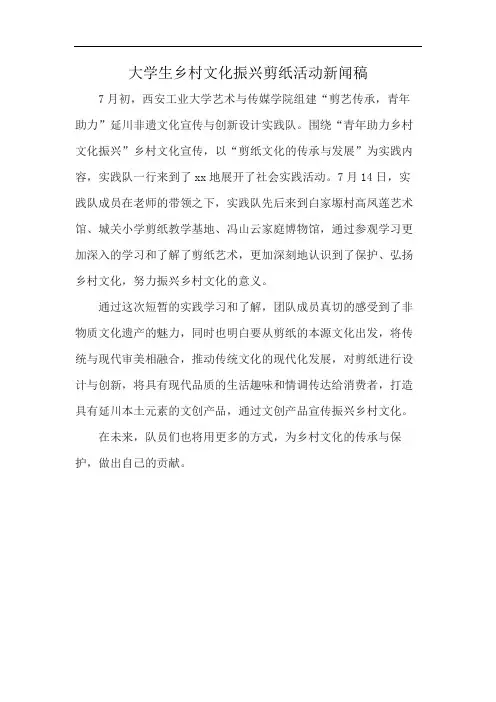 大学生乡村文化振兴剪纸活动新闻稿

7月初，西安工业大学艺术与传媒学院组建“剪艺传承，青年助力”延川非遗文化宣传与创新设计实践队。围绕“青年助力乡村文化振兴”乡村文化宣传，以“剪纸文化的传承与发展”为实践内容，实践队一行来到了xx地展开了社会实践活动。7月14日，实践队成员在老师的带领之下，实践队先后来到白家塬村高凤莲艺术馆、城关小学剪纸教学基地、冯山云家庭博物馆，通过参观学习更加深入的学习和了解了剪纸艺术，更加深刻地认识到了保护、弘扬乡村文化，努力振兴乡村文化的意义。

通过这次短暂的实践学习和了解，团队成员真切的感受到了非物质文化遗产的魅力，同时也明白要从剪纸的本源文化出发，将传统与现代审美相融合，推动传统文化的现代化发展，对剪纸进行设计与创新，将具有现代品质的生活趣味和情调传达给消费者，打造具有延川本土元素的文创产品，通过文创产品宣传振兴乡村文化。

在未来，队员们也将用更多的方式，为乡村文化的传承与保护，做出自己的贡献。